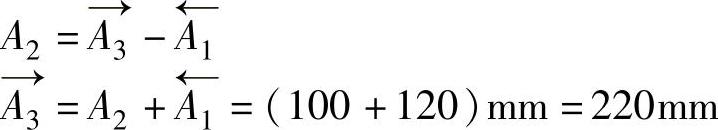 $A_2 = \overrightarrow{A_3} - \overleftarrow{A_1}$

$\overrightarrow{A_3} = A_2 + \overleftarrow{A_1} = (100 + 120)\text{mm} = 220\text{mm}$